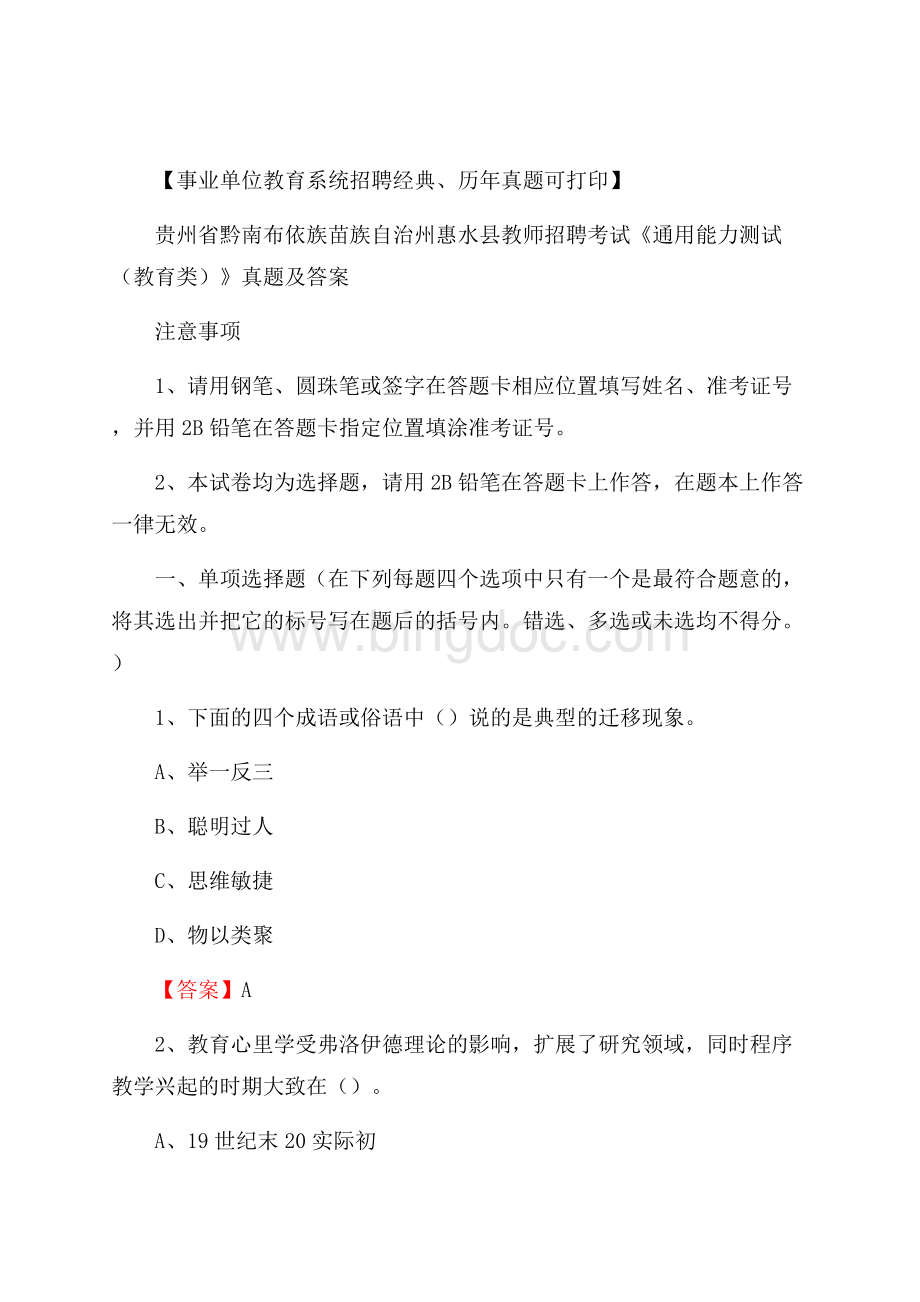 【事业单位教育系统招聘经典、历年真题可打印】

贵州省黔南布依族苗族自治州惠水县教师招聘考试《通用能力测试（教育类）》真题及答案

注意事项

1、请用钢笔、圆珠笔或签字在答题卡相应位置填写姓名、准考证号，并用 2B 铅笔在答题卡指定位置填涂准考证号。

2、本试卷均为选择题，请用 2B 铅笔在答题卡上作答，在题本上作答一律无效。

一、单项选择题（在下列每题四个选项中只有一个是最符合题意的，将其选出并把它的标号写在题后的括号内。错选、多选或未选均不得分。）

www.bingdoc.com

1、下面的四个成语或俗语中（）说的是典型的迁移现象。

A、举一反三

B、聪明过人

C、思维敏捷

D、物以类聚

【答案】A

2、教育心里学受弗洛伊德理论的影响，扩展了研究领域，同时程序教学兴起的时期大致在（）。

A、19 世纪末 20 实际初